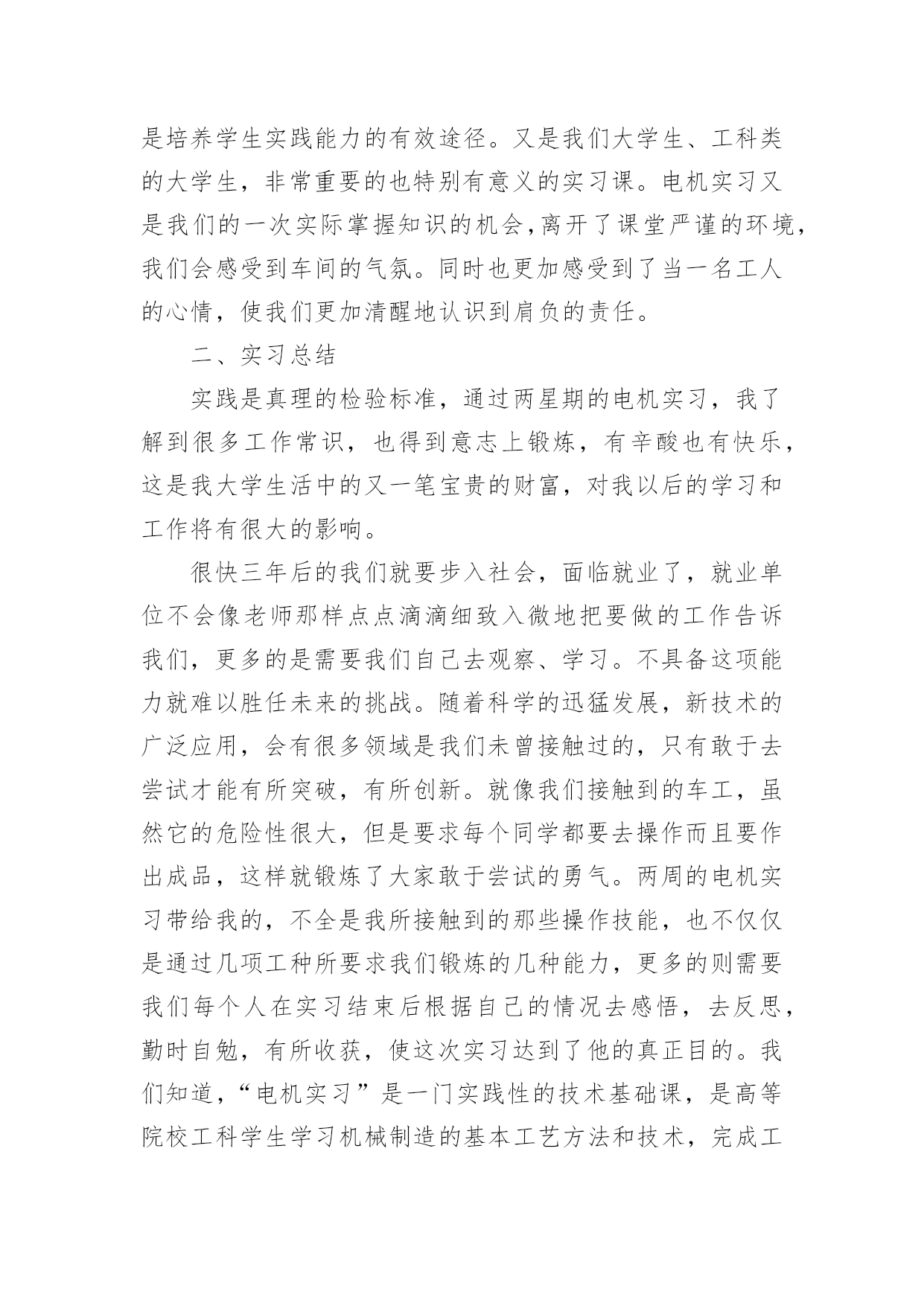 是培养学生实践能力的有效途径。又是我们大学生、工科类的大学生，非常重要的也特别有意义的实习课。电机实习又是我们的一次实际掌握知识的机会,离开了课堂严谨的环境,我们会感受到车间的气氛。同时也更加感受到了当一名工人的心情，使我们更加清醒地认识到肩负的责任。

二、实习总结

实践是真理的检验标准，通过两星期的电机实习，我了解到很多工作常识，也得到意志上锻炼，有辛酸也有快乐，这是我大学生活中的又一笔宝贵的财富，对我以后的学习和工作将有很大的影响。

很快三年后的我们就要步入社会，面临就业了，就业单位不会像老师那样点点滴滴细致入微地把要做的工作告诉我们，更多的是需要我们自己去观察、学习。不具备这项能力就难以胜任未来的挑战。随着科学的迅猛发展，新技术的广泛应用，会有很多领域是我们未曾接触过的，只有敢于去尝试才能有所突破，有所创新。就像我们接触到的车工，虽然它的危险性很大，但是要求每个同学都要去操作而且要作出成品，这样就锻炼了大家敢于尝试的勇气。两周的电机实习带给我的，不全是我所接触到的那些操作技能，也不仅仅是通过几项工种所要求我们锻炼的几种能力，更多的则需要我们每个人在实习结束后根据自己的情况去感悟，去反思，勤时自勉，有所收获，使这次实习达到了他的真正目的。我们知道,“电机实习”是一门实践性的技术基础课，是高等院校工科学生学习机械制造的基本工艺方法和技术，完成工